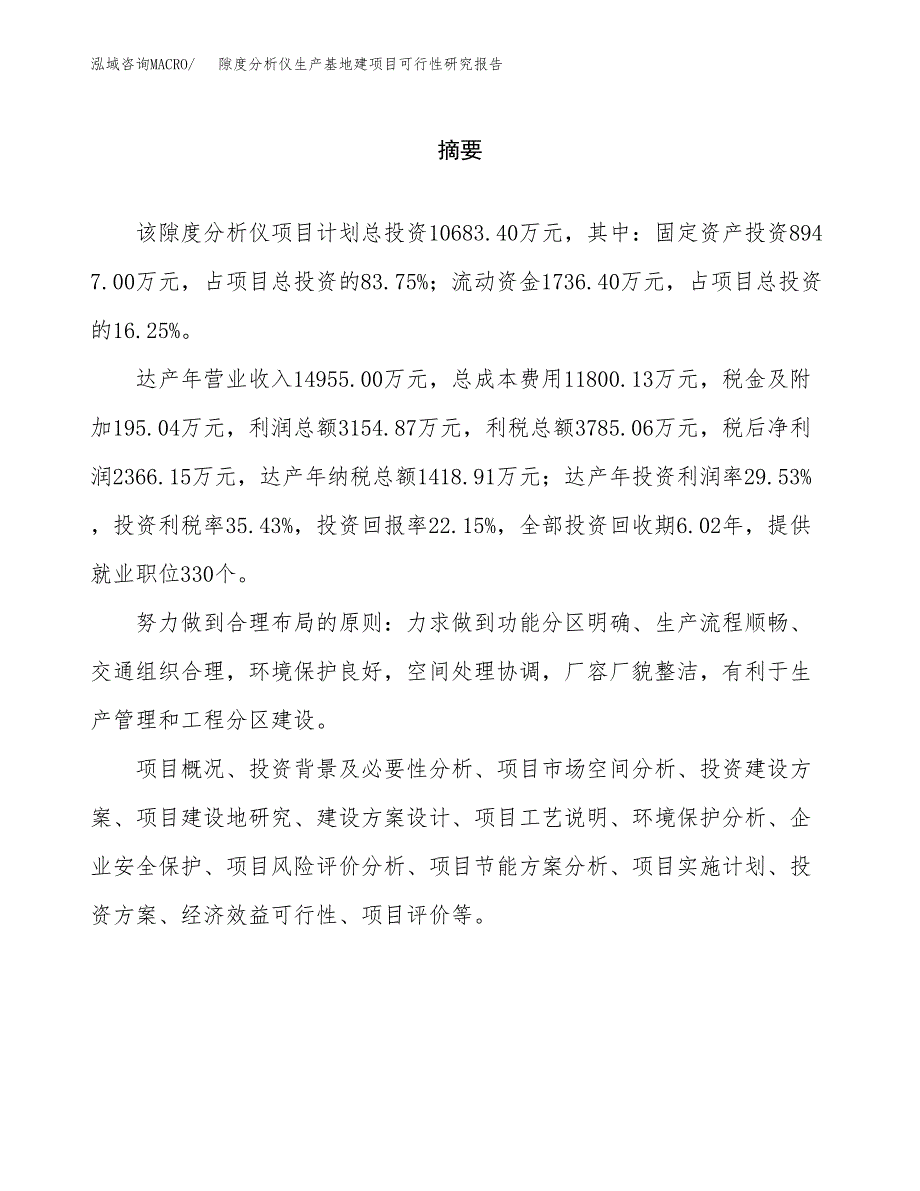 泓域咨询MACRO/　隙度分析仪生产基地建项目可行性研究报告

摘要

该隙度分析仪项目计划总投资10683.40万元，其中：固定资产投资8947.00万元，占项目总投资的83.75%；流动资金1736.40万元，占项目总投资的16.25%。

达产年营业收入14955.00万元，总成本费用11800.13万元，税金及附加195.04万元，利润总额3154.87万元，利税总额3785.06万元，税后净利润2366.15万元，达产年纳税总额1418.91万元；达产年投资利润率29.53%，投资利税率35.43%，投资回报率22.15%，全部投资回收期6.02年，提供就业职位330个。

努力做到合理布局的原则：力求做到功能分区明确、生产流程顺畅、交通组织合理，环境保护良好，空间处理协调，厂容厂貌整洁，有利于生产管理和工程分区建设。

项目概况、投资背景及必要性分析、项目市场空间分析、投资建设方案、项目建设地研究、建设方案设计、项目工艺说明、环境保护分析、企业安全保护、项目风险评价分析、项目节能方案分析、项目实施计划、投资方案、经济效益可行性、项目评价等。